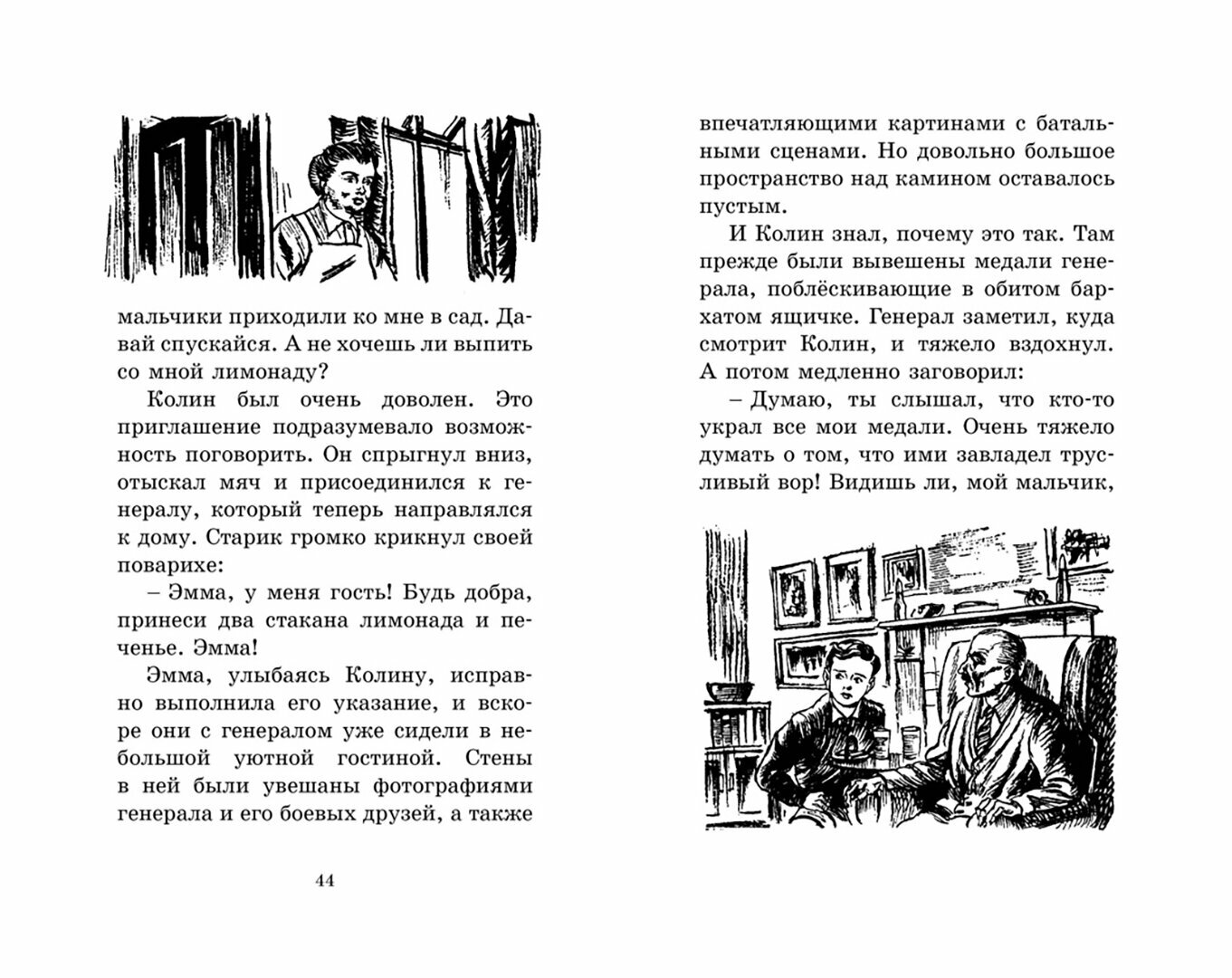 мальчики приходили ко мне в сад. Давай спускайся. А не хочешь ли выпить со мной лимонаду?

Колин был очень доволен. Это приглашение подразумевало возможность поговорить. Он спрыгнул вниз, отыскал мяч и присоединился к генералу, который теперь направлялся к дому. Старик громко крикнул своей поварихе:

– Эмма, у меня гость! Будь добра, принеси два стакана лимонада и печенье. Эмма!

Эмма, улыбаясь Колину, исправно выполнила его указание, и вскоре они с генералом уже сидели в небольшой уютной гостиной. Стены в ней были увешаны фотографиями генерала и его боевых друзей, а также

44

впечатляющими картинами с батальными сценами. Но довольно большое пространство над камином оставалось пустым.

И Колин знал, почему это так. Там прежде были вывешены медали генерала, поблёскивающие в обитом бархатом ящичке. Генерал заметил, куда смотрит Колин, и тяжело вздохнул. А потом медленно заговорил:

– Думаю, ты слышал, что кто-то украл все мои медали. Очень тяжело думать о том, что ими завладел трусливый вор! Видишь ли, мой мальчик,